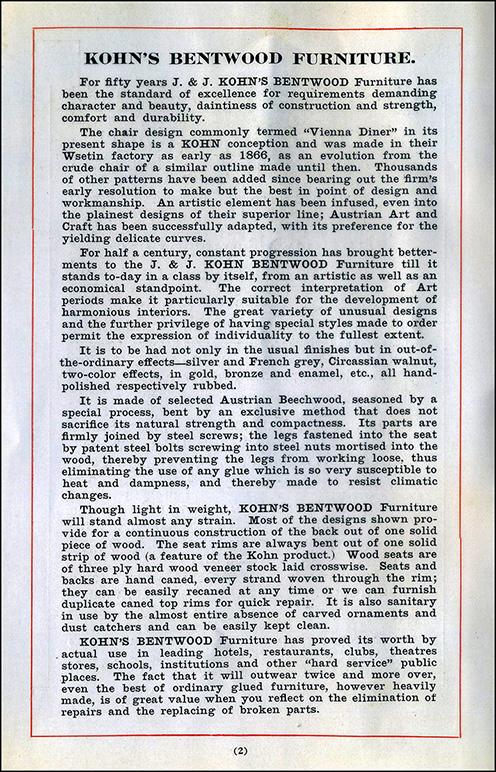 KOHN'S BENTWOOD FURNITURE.

For fifty years J. & J. KOHN'S BENTWOOD Furniture has been the standard of excellence for requirements demanding character and beauty, daintiness of construction and strength, comfort and durability.

The chair design commonly termed "Vienna Diner" in its present shape is a KOHN conception and was made in their Wsetin factory as early as 1866, as an evolution from the crude chair of a similar outline made until then. Thousands of other patterns have been added since bearing out the firm's early resolution to make but the best in point of design and workmanship. An artistic element has been infused, even into the plainest designs of their superior line; Austrian Art and Craft has been successfully adapted, with its preference for the yielding delicate curves.

For half a century, constant progression has brought betterments to the J. & J. KOHN BENTWOOD Furniture till it stands to-day in a class by itself, from an artistic as well as an economical standpoint. The correct interpretation of Art periods make it particularly suitable for the development of harmonious interiors. The great variety of unusual designs and the further privilege of having special styles made to order permit the expression of individuality to the fullest extent.

It is to be had not only in the usual finishes but in out-of-the-ordinary effects—silver and French grey, Circassian walnut, two-color effects, in gold, bronze and enamel, etc., all hand-polished respectively rubbed.

It is made of selected Austrian Beechwood, seasoned by a special process, bent by an exclusive method that does not sacrifice its natural strength and compactness. Its parts are firmly joined by steel screws; the legs fastened into the seat by patent steel bolts screwing into steel nuts mortised into the wood, thereby preventing the legs from working loose, thus eliminating the use of any glue which is so very susceptible to heat and dampness, and thereby made to resist climatic changes.

Though light in weight, KOHN'S BENTWOOD Furniture will stand almost any strain. Most of the designs shown provide for a continuous construction of the back out of one solid piece of wood. The seat rims are always bent out of one solid strip of wood (a feature of the Kohn product.) Wood seats are of three ply hard wood veneer stock laid crosswise. Seats and backs are hand caned, every strand woven through the rim; they can be easily recaned at any time or we can furnish duplicate caned top rims for quick repair. It is also sanitary in use by the almost entire absence of carved ornaments and dust catchers and can be easily kept clean.

KOHN'S BENTWOOD Furniture has proved its worth by actual use in leading hotels, restaurants, clubs, theatres stores, schools, institutions and other "hard service" public places. The fact that it will outwear twice and more over, even the best of ordinary glued furniture, however heavily made, is of great value when you reflect on the elimination of repairs and the replacing of broken parts.

(2)